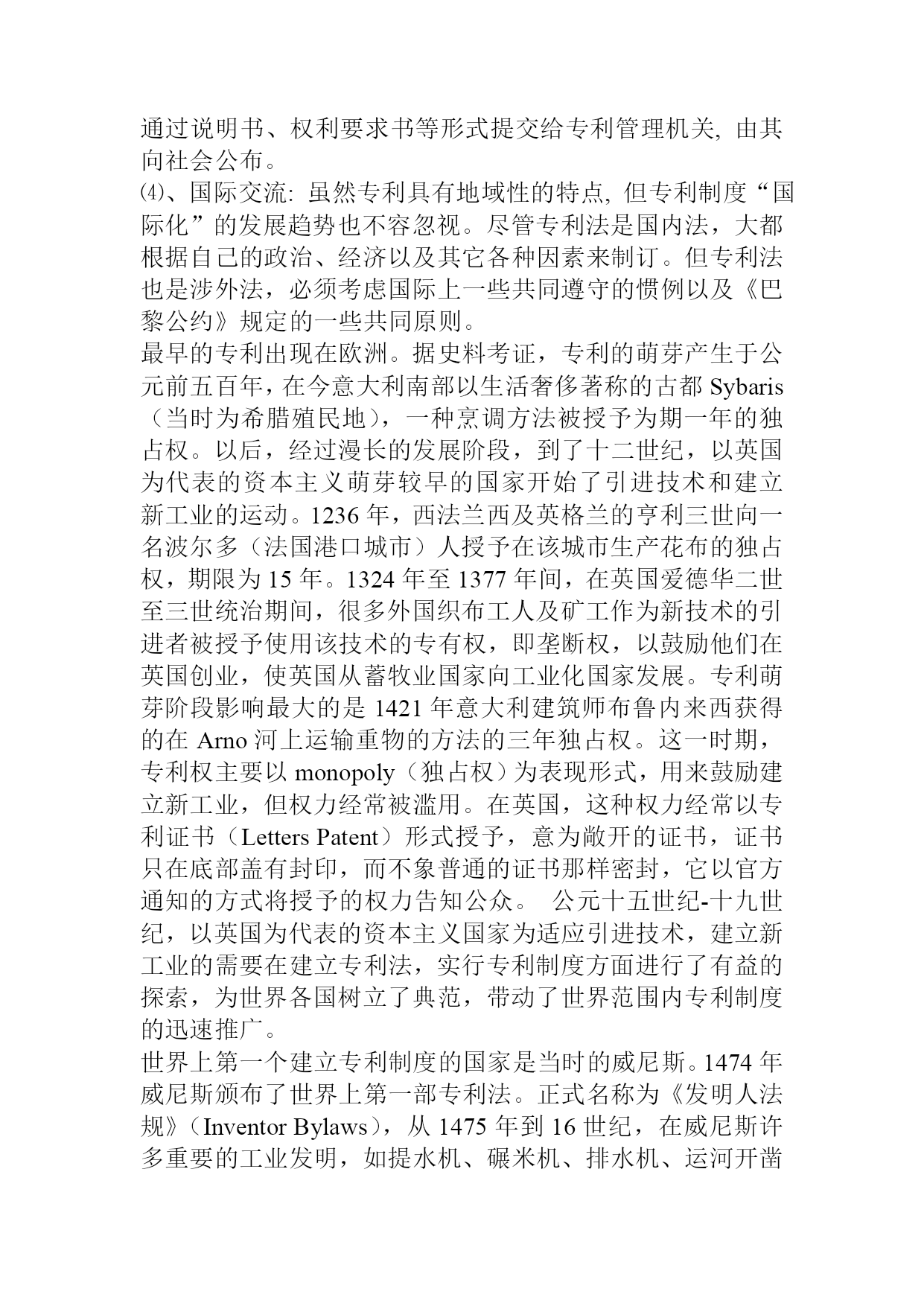 通过说明书、权利要求书等形式提交给专利管理机关, 由其向社会公布。
⑷、国际交流: 虽然专利具有地域性的特点, 但专利制度“国际化”的发展趋势也不容忽视。尽管专利法是国内法，大都根据自己的政治、经济以及其它各种因素来制订。但专利法也是涉外法，必须考虑国际上一些共同遵守的惯例以及《巴黎公约》规定的一些共同原则。
最早的专利出现在欧洲。据史料考证，专利的萌芽产生于公元前五百年，在今意大利南部以生活奢侈著称的古都 Sybaris（当时为希腊殖民地），一种烹调方法被授予为期一年的独占权。以后，经过漫长的发展阶段，到了十二世纪，以英国为代表的资本主义萌芽较早的国家开始了引进技术和建立新工业的运动。1236 年，西法兰西及英格兰的亨利三世向一名波尔多（法国港口城市）人授予在该城市生产花布的独占权，期限为 15 年。1324 年至 1377 年间，在英国爱德华二世至三世统治期间，很多外国织布工人及矿工作为新技术的引进者被授予使用该技术的专有权，即垄断权，以鼓励他们在英国创业，使英国从蓄牧业国家向工业化国家发展。专利萌芽阶段影响最大的是 1421 年意大利建筑师布鲁内来西获得的在 Arno 河上运输重物的方法的三年独占权。这一时期，专利权主要以 monopoly（独占权）为表现形式，用来鼓励建立新工业，但权力经常被滥用。在英国，这种权力经常以专利证书（Letters Patent）形式授予，意为敞开的证书，证书只在底部盖有封印，而不象普通的证书那样密封，它以官方通知的方式将授予的权力告知公众。 公元十五世纪-十九世纪，以英国为代表的资本主义国家为适应引进技术，建立新工业的需要在建立专利法，实行专利制度方面进行了有益的探索，为世界各国树立了典范，带动了世界范围内专利制度的迅速推广。
世界上第一个建立专利制度的国家是当时的威尼斯。1474 年威尼斯颁布了世界上第一部专利法。正式名称为《发明人法规》（Inventor Bylaws），从 1475 年到 16 世纪，在威尼斯许多重要的工业发明，如提水机、碾米机、排水机、运河开凿